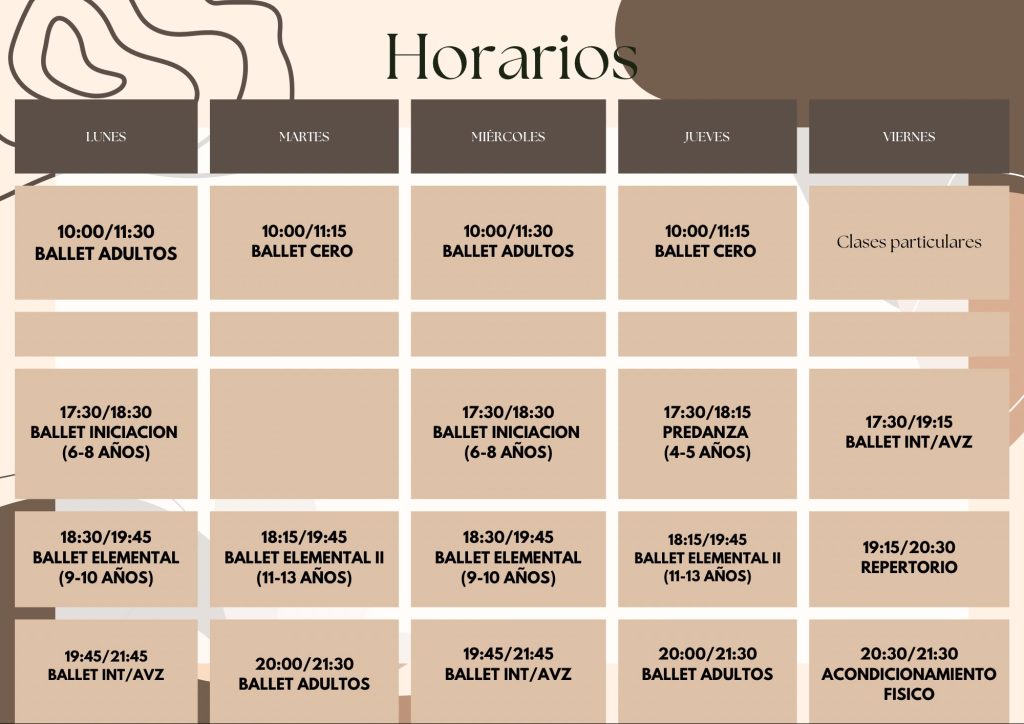 Horarios

| LUNES | MARTES | MIÉRCOLES | JUEVES | VIERNES |
|---|---|---|---|---|
| 10:00/11:30 BALLET ADULTOS | 10:00/11:15 BALLET CERO | 10:00/11:30 BALLET ADULTOS | 10:00/11:15 BALLET CERO | Clases particulares |
| | | | | |
| 17:30/18:30 BALLET INICIACION (6-8 AÑOS) | | 17:30/18:30 BALLET INICIACION (6-8 AÑOS) | 17:30/18:15 PREDANZA (4-5 AÑOS) | 17:30/19:15 BALLET INT/AVZ |
| 18:30/19:45 BALLET ELEMENTAL (9-10 AÑOS) | 18:15/19:45 BALLET ELEMENTAL II (11-13 AÑOS) | 18:30/19:45 BALLET ELEMENTAL (9-10 AÑOS) | 18:15/19:45 BALLET ELEMENTAL II (11-13 AÑOS) | 19:15/20:30 REPERTORIO |
| 19:45/21:45 BALLET INT/AVZ | 20:00/21:30 BALLET ADULTOS | 19:45/21:45 BALLET INT/AVZ | 20:00/21:30 BALLET ADULTOS | 20:30/21:30 ACONDICIONAMIENTO FISICO |